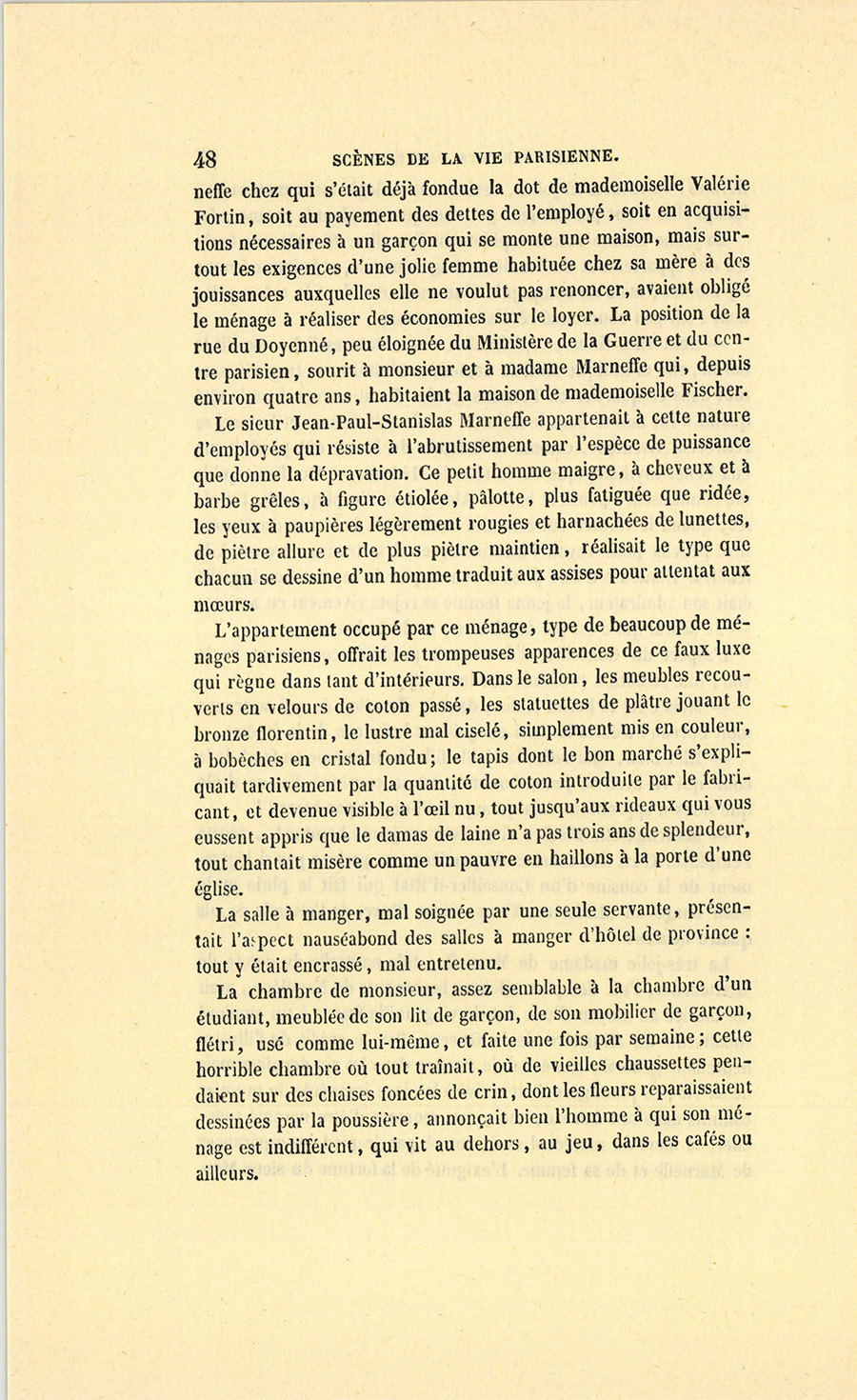 48 SCÈNES DE LA VIE PARISIENNE.

neffe chez qui s'était déjà fondue la dot de mademoiselle Valérie Fortin, soit au payement des dettes de l'employé, soit en acquisitions nécessaires à un garçon qui se monte une maison, mais surtout les exigences d'une jolie femme habituée chez sa mère à des jouissances auxquelles elle ne voulut pas renoncer, avaient obligé le ménage à réaliser des économies sur le loyer. La position de la rue du Doyenné, peu éloignée du Ministère de la Guerre et du centre parisien, sourit à monsieur et à madame Marneffe qui, depuis environ quatre ans, habitaient la maison de mademoiselle Fischer.

Le sieur Jean-Paul-Stanislas Marneffe appartenait à cette nature d'employés qui résiste à l'abrutissement par l'espèce de puissance que donne la dépravation. Ce petit homme maigre, à cheveux et à barbe grêles, à figure étiolée, pâlotte, plus fatiguée que ridée, les yeux à paupières légèrement rougies et harnachées de lunettes, de piètre allure et de plus piètre maintien, réalisait le type que chacun se dessine d'un homme traduit aux assises pour attentat aux mœurs.

L'appartement occupé par ce ménage, type de beaucoup de ménages parisiens, offrait les trompeuses apparences de ce faux luxe qui règne dans tant d'intérieurs. Dans le salon, les meubles recouverts en velours de coton passé, les statuettes de plâtre jouant le bronze florentin, le lustre mal ciselé, simplement mis en couleur, à bobèches en cristal fondu; le tapis dont le bon marché s'expliquait tardivement par la quantité de coton introduite par le fabricant, et devenue visible à l'œil nu, tout jusqu'aux rideaux qui vous eussent appris que le damas de laine n'a pas trois ans de splendeur, tout chantait misère comme un pauvre en haillons à la porte d'une église.

La salle à manger, mal soignée par une seule servante, présentait l'aspect nauséabond des salles à manger d'hôtel de province : tout y était encrassé, mal entretenu.

La chambre de monsieur, assez semblable à la chambre d'un étudiant, meublée de son lit de garçon, de son mobilier de garçon, flétri, usé comme lui-même, et faite une fois par semaine; cette horrible chambre où tout traînait, où de vieilles chaussettes pendaient sur des chaises foncées de crin, dont les fleurs reparaissaient dessinées par la poussière, annonçait bien l'homme à qui son ménage est indifférent, qui vit au dehors, au jeu, dans les cafés ou ailleurs.